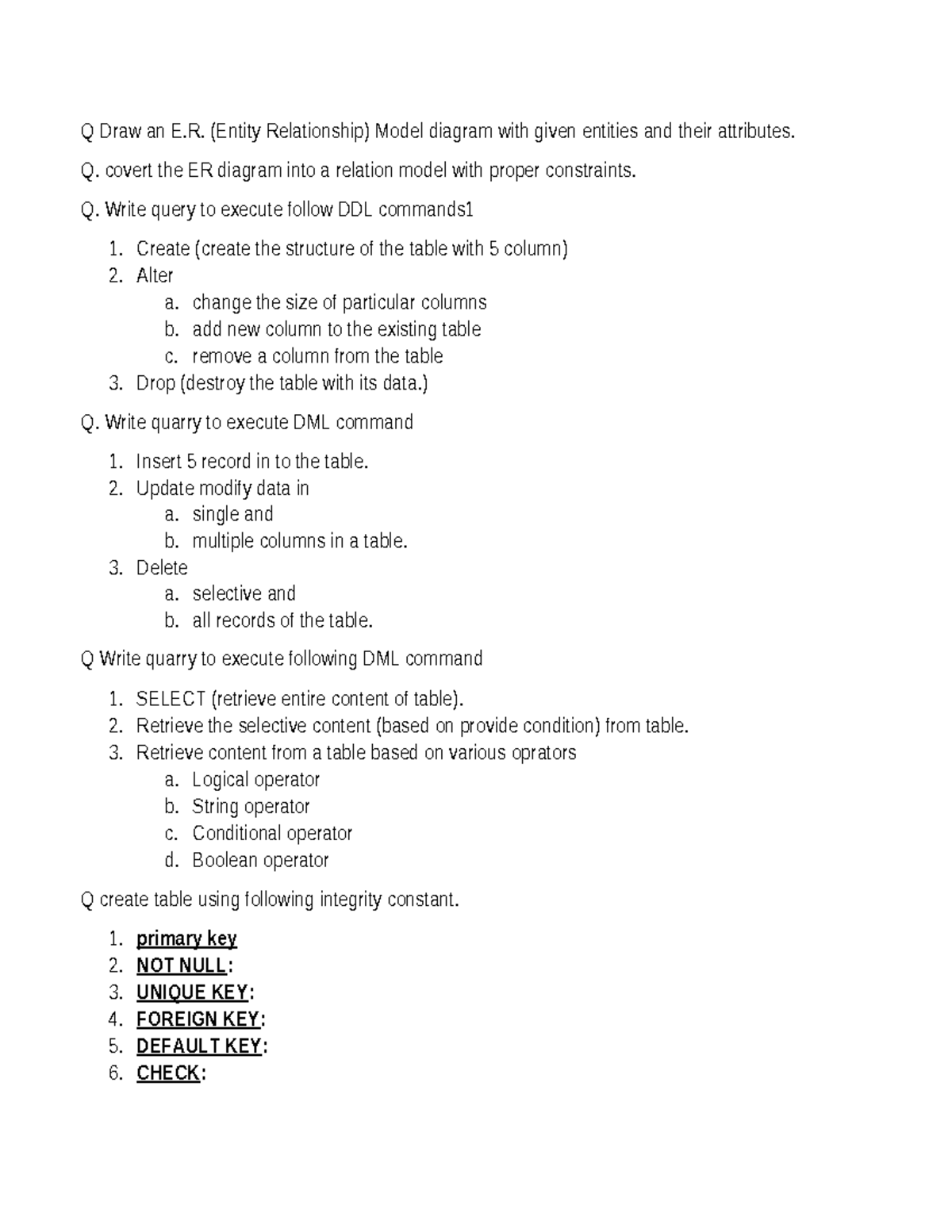 Q Draw an E.R. (Entity Relationship) Model diagram with given entities and their attributes.

Q. covert the ER diagram into a relation model with proper constraints.

Q. Write query to execute follow DDL commands1

1. Create (create the structure of the table with 5 column)
2. Alter
a. change the size of particular columns
b. add new column to the existing table
c. remove a column from the table
3. Drop (destroy the table with its data.)

Q. Write quarry to execute DML command

1. Insert 5 record in to the table.
2. Update modify data in
a. single and
b. multiple columns in a table.
3. Delete
a. selective and
b. all records of the table.

Q Write quarry to execute following DML command

1. SELECT (retrieve entire content of table).
2. Retrieve the selective content (based on provide condition) from table.
3. Retrieve content from a table based on various oprators
a. Logical operator
b. String operator
c. Conditional operator
d. Boolean operator

Q create table using following integrity constant.

1. primary key
2. NOT NULL:
3. UNIQUE KEY:
4. FOREIGN KEY:
5. DEFAULT KEY:
6. CHECK: